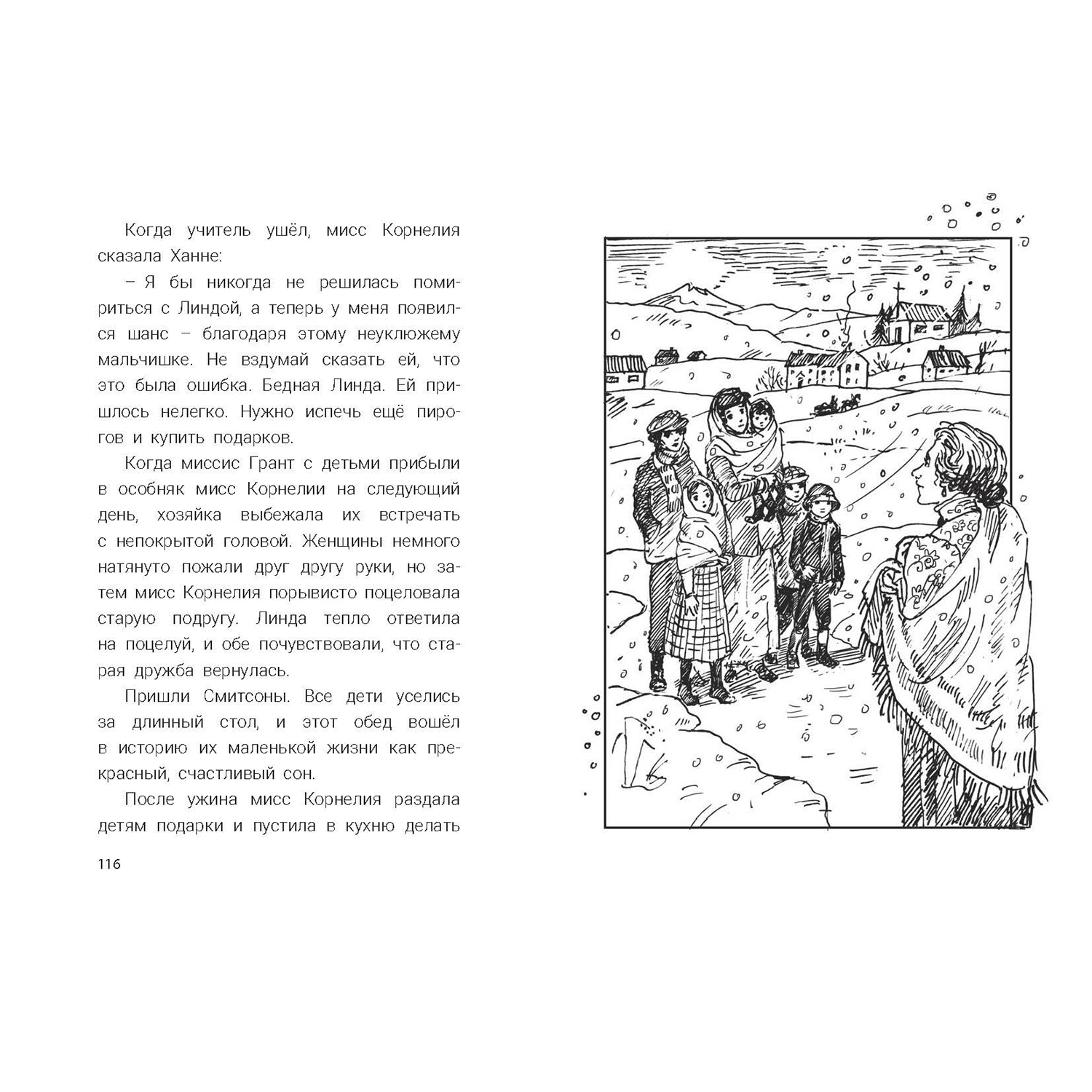 Когда учитель ушёл, мисс Корнелия сказала Ханне:

– Я бы никогда не решилась помириться с Линдой, а теперь у меня появился шанс – благодаря этому неуклюжему мальчишке. Не вздумай сказать ей, что это была ошибка. Бедная Линда. Ей пришлось нелегко. Нужно испечь ещё пирогов и купить подарков.

Когда миссис Грант с детьми прибыли в особняк мисс Корнелии на следующий день, хозяйка выбежала их встречать с непокрытой головой. Женщины немного натянуто пожали друг другу руки, но затем мисс Корнелия порывисто поцеловала старую подругу. Линда тепло ответила на поцелуй, и обе почувствовали, что старая дружба вернулась.

Пришли Смитсоны. Все дети уселись за длинный стол, и этот обед вошёл в историю их маленькой жизни как прекрасный, счастливый сон.

После ужина мисс Корнелия раздала детям подарки и пустила в кухню делать

116